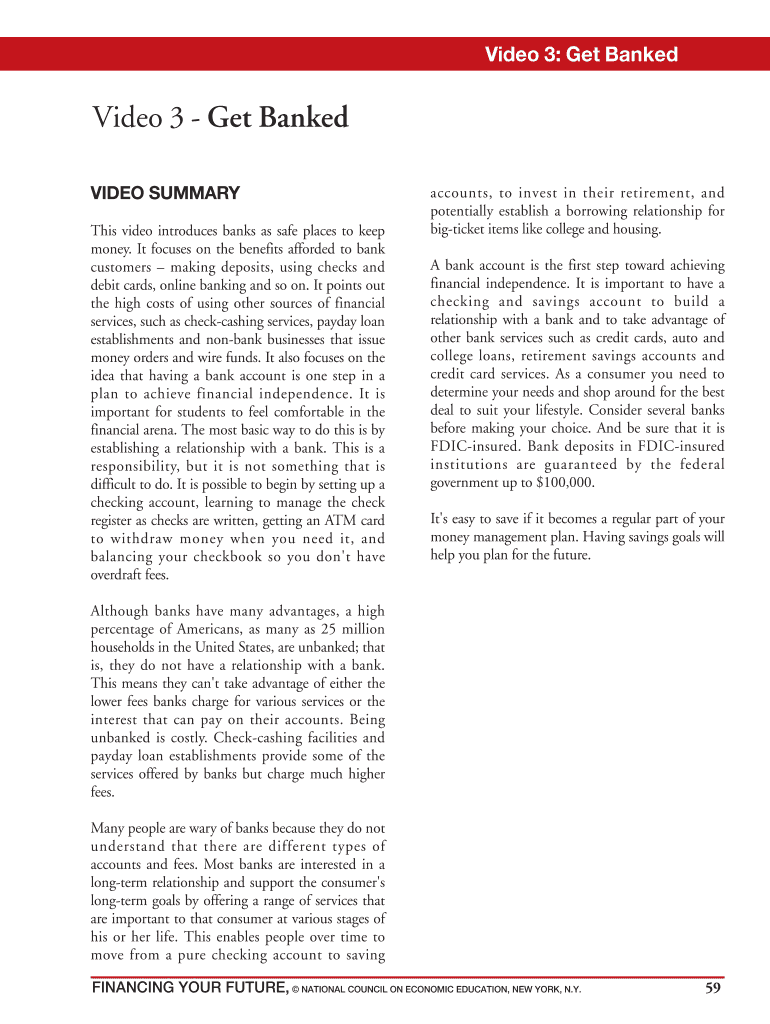 Video 3: Get Banked

Video 3 - Get Banked

VIDEO SUMMARY

This video introduces banks as safe places to keep money. It focuses on the benefits afforded to bank customers – making deposits, using checks and debit cards, online banking and so on. It points out the high costs of using other sources of financial services, such as check-cashing services, payday loan establishments and non-bank businesses that issue money orders and wire funds. It also focuses on the idea that having a bank account is one step in a plan to achieve financial independence. It is important for students to feel comfortable in the financial arena. The most basic way to do this is by establishing a relationship with a bank. This is a responsibility, but it is not something that is difficult to do. It is possible to begin by setting up a checking account, learning to manage the check register as checks are written, getting an ATM card to withdraw money when you need it, and balancing your checkbook so you don't have overdraft fees.

Although banks have many advantages, a high percentage of Americans, as many as 25 million households in the United States, are unbanked; that is, they do not have a relationship with a bank. This means they can't take advantage of either the lower fees banks charge for various services or the interest that can pay on their accounts. Being unbanked is costly. Check-cashing facilities and payday loan establishments provide some of the services offered by banks but charge much higher fees.

Many people are wary of banks because they do not understand that there are different types of accounts and fees. Most banks are interested in a long-term relationship and support the consumer's long-term goals by offering a range of services that are important to that consumer at various stages of his or her life. This enables people over time to move from a pure checking account to saving accounts, to invest in their retirement, and potentially establish a borrowing relationship for big-ticket items like college and housing.

A bank account is the first step toward achieving financial independence. It is important to have a checking and savings account to build a relationship with a bank and to take advantage of other bank services such as credit cards, auto and college loans, retirement savings accounts and credit card services. As a consumer you need to determine your needs and shop around for the best deal to suit your lifestyle. Consider several banks before making your choice. And be sure that it is FDIC-insured. Bank deposits in FDIC-insured institutions are guaranteed by the federal government up to $100,000.

It's easy to save if it becomes a regular part of your money management plan. Having savings goals will help you plan for the future.

FINANCING YOUR FUTURE, © NATIONAL COUNCIL ON ECONOMIC EDUCATION, NEW YORK, N.Y. 59